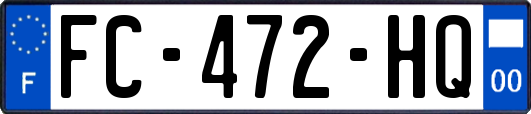 F
FC-472-HQ
00